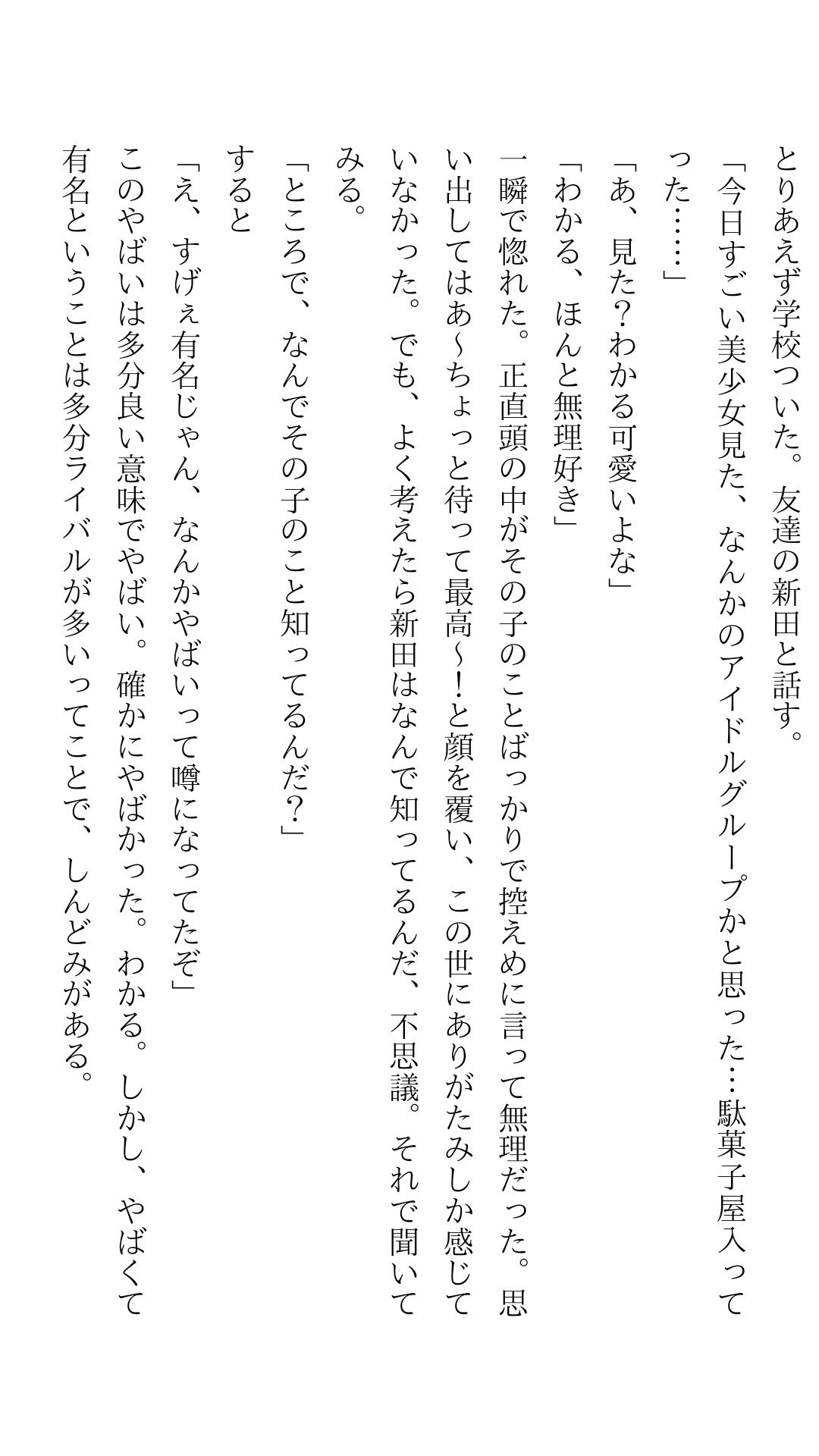 とりあえず学校ついた。友達の新田と話す。

「今日すごい美少女見た、なんかのアイドルグループかと思った…駄菓子屋入ってった……」

「あ、見た?わかる可愛いよな」

「わかる、ほんと無理好き」

一瞬で惚れた。正直頭の中がその子のことばっかりで控えめに言って無理だった。思い出してはあ~ちょっと待って最高~!と顔を覆い、この世にありがたみしか感じていなかった。でも、よく考えたら新田はなんで知ってるんだ、不思議。それで聞いてみる。

「ところで、なんでその子のこと知ってるんだ?」

すると

「え、すげぇ有名じゃん、なんかやばいって噂になってたぞ」

このやばいは多分良い意味でやばい。確かにやばかった。わかる。しかし、やばくて有名ということは多分ライバルが多いってことで、しんどみがある。